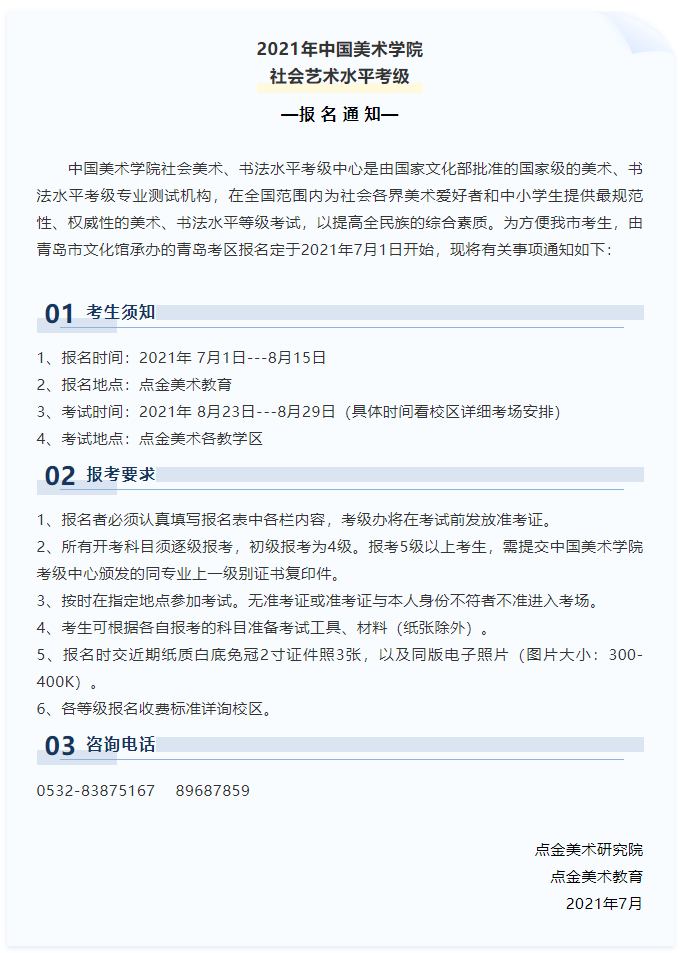 2021年中国美术学院
社会艺术水平考级

—报 名 通 知—

中国美术学院社会美术、书法水平考级中心是由国家文化部批准的国家级的美术、书法水平考级专业测试机构，在全国范围内为社会各界美术爱好者和中小学生提供最规范性、权威性的美术、书法水平等级考试，以提高全民族的综合素质。为方便我市考生，由青岛市文化馆承办的青岛考区报名定于2021年7月1日开始，现将有关事项通知如下：

01 考生须知

1、报名时间：2021年 7月1日---8月15日
2、报名地点：点金美术教育
3、考试时间：2021年 8月23日---8月29日（具体时间看校区详细考场安排）
4、考试地点：点金美术各教学区

02 报考要求

1、报名者必须认真填写报名表中各栏内容，考级办将在考试前发放准考证。
2、所有开考科目须逐级报考，初级报考为4级。报考5级以上考生，需提交中国美术学院考级中心颁发的同专业上一级别证书复印件。
3、按时在指定地点参加考试。无准考证或准考证与本人身份不符者不准进入考场。
4、考生可根据各自报考的科目准备考试工具、材料（纸张除外）。
5、报名时交近期纸质白底免冠2寸证件照3张，以及同版电子照片（图片大小：300-400K）。
6、各等级报名收费标准详询校区。

03 咨询电话

0532-83875167 89687859

点金美术研究院
点金美术教育
2021年7月